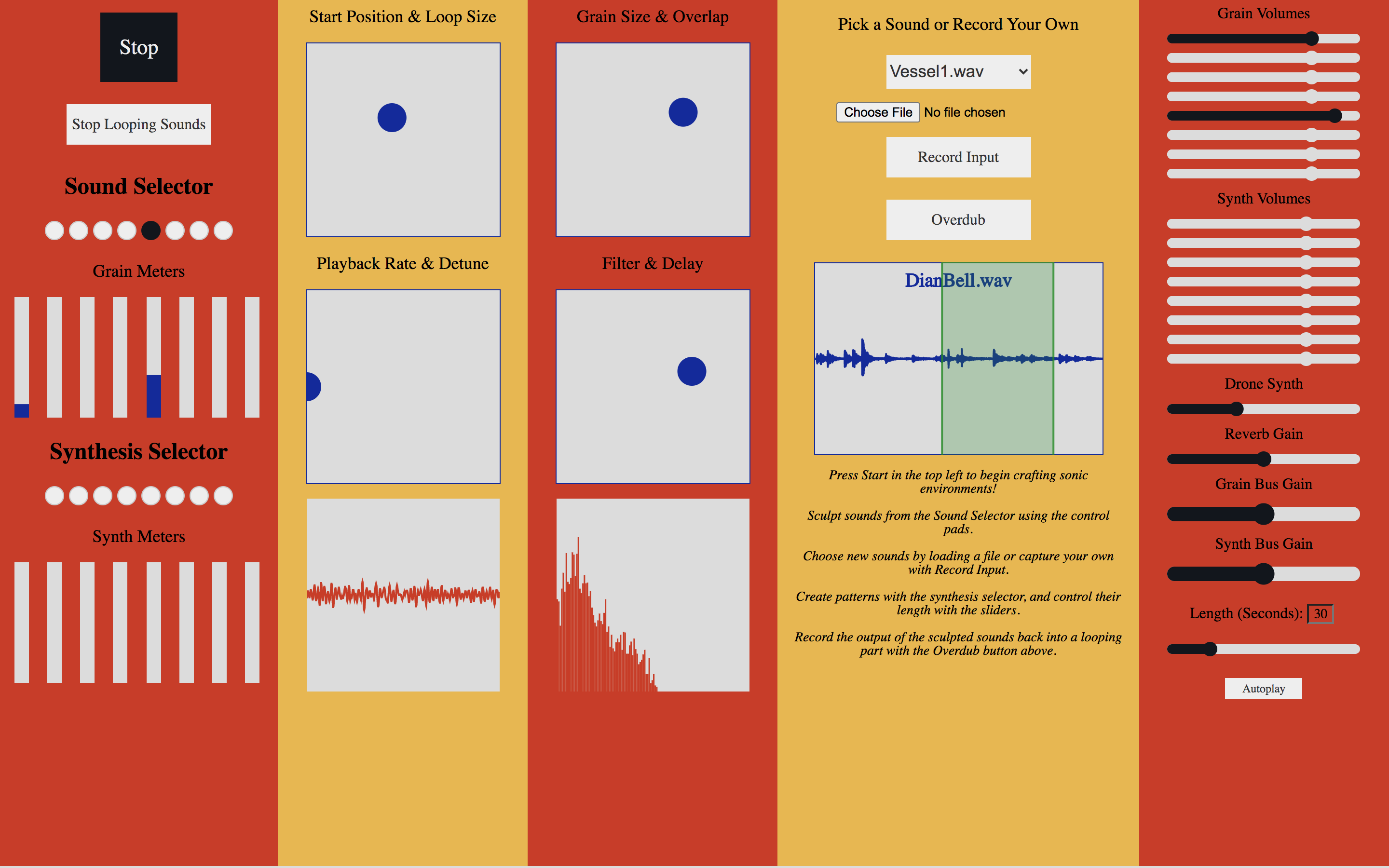 Stop

Stop Looping Sounds

Sound Selector

Grain Meters

Synthesis Selector

Synth Meters

Start Position & Loop Size

Playback Rate & Detune

Grain Size & Overlap

Filter & Delay

Pick a Sound or Record Your Own

Vessel1.wav

Choose File No file chosen

Record Input

Overdub

DianBell.wav

Press Start in the top left to begin crafting sonic environments!

Sculpt sounds from the Sound Selector using the control pads.

Choose new sounds by loading a file or capture your own with Record Input.

Create patterns with the synthesis selector, and control their length with the sliders.

Record the output of the sculpted sounds back into a looping part with the Overdub button above.

Grain Volumes

Synth Volumes

Drone Synth

Reverb Gain

Grain Bus Gain

Synth Bus Gain

Length (Seconds): 30

Autoplay